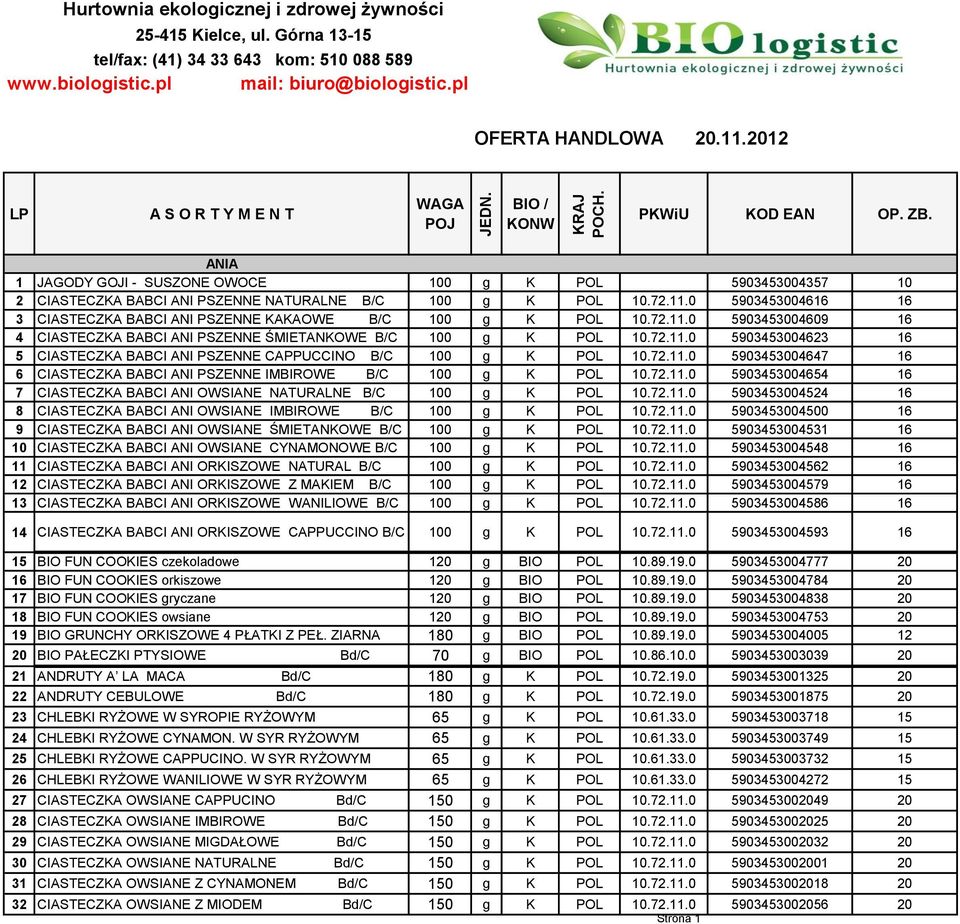 Hurtownia ekologicznej i zdrowej żywności
25-415 Kielce, ul. Górna 13-15
tel/fax: (41) 34 33 643 kom: 510 088 589
www.biologistic.pl mail: biuro@biologistic.pl

BIO logistic
Hurtownia ekologicznej i zdrowej żywności

OFERTA HANDLOWA 20.11.2012

| LP | A S O R T Y M E N T | WAGA POJ | JEDN. | BIO / KONW | KRAJ POCH. | PKWiU | KOD EAN | OP. ZB. |
|---|---|---|---|---|---|---|---|---|
| | ANIA | | | | | | | |
| 1 | JAGODY GOJI - SUSZONE OWOCE | 100 | g | K | POL | | 5903453004357 | 10 |
| 2 | CIASTECZKA BABCI ANI PSZENNE NATURALNE B/C | 100 | g | K | POL | 10.72.11.0 | 5903453004616 | 16 |
| 3 | CIASTECZKA BABCI ANI PSZENNE KAKAOWE B/C | 100 | g | K | POL | 10.72.11.0 | 5903453004609 | 16 |
| 4 | CIASTECZKA BABCI ANI PSZENNE ŚMIETANKOWE B/C | 100 | g | K | POL | 10.72.11.0 | 5903453004623 | 16 |
| 5 | CIASTECZKA BABCI ANI PSZENNE CAPPUCCINO B/C | 100 | g | K | POL | 10.72.11.0 | 5903453004647 | 16 |
| 6 | CIASTECZKA BABCI ANI PSZENNE IMBIROWE B/C | 100 | g | K | POL | 10.72.11.0 | 5903453004654 | 16 |
| 7 | CIASTECZKA BABCI ANI OWSIANE NATURALNE B/C | 100 | g | K | POL | 10.72.11.0 | 5903453004524 | 16 |
| 8 | CIASTECZKA BABCI ANI OWSIANE IMBIROWE B/C | 100 | g | K | POL | 10.72.11.0 | 5903453004500 | 16 |
| 9 | CIASTECZKA BABCI ANI OWSIANE ŚMIETANKOWE B/C | 100 | g | K | POL | 10.72.11.0 | 5903453004531 | 16 |
| 10 | CIASTECZKA BABCI ANI OWSIANE CYNAMONOWE B/C | 100 | g | K | POL | 10.72.11.0 | 5903453004548 | 16 |
| 11 | CIASTECZKA BABCI ANI ORKISZOWE NATURAL B/C | 100 | g | K | POL | 10.72.11.0 | 5903453004562 | 16 |
| 12 | CIASTECZKA BABCI ANI ORKISZOWE Z MAKIEM B/C | 100 | g | K | POL | 10.72.11.0 | 5903453004579 | 16 |
| 13 | CIASTECZKA BABCI ANI ORKISZOWE WANILIOWE B/C | 100 | g | K | POL | 10.72.11.0 | 5903453004586 | 16 |
| 14 | CIASTECZKA BABCI ANI ORKISZOWE CAPPUCCINO B/C | 100 | g | K | POL | 10.72.11.0 | 5903453004593 | 16 |
| 15 | BIO FUN COOKIES czekoladowe | 120 | g | BIO | POL | 10.89.19.0 | 5903453004777 | 20 |
| 16 | BIO FUN COOKIES orkiszowe | 120 | g | BIO | POL | 10.89.19.0 | 5903453004784 | 20 |
| 17 | BIO FUN COOKIES gryczane | 120 | g | BIO | POL | 10.89.19.0 | 5903453004838 | 20 |
| 18 | BIO FUN COOKIES owsiane | 120 | g | BIO | POL | 10.89.19.0 | 5903453004753 | 20 |
| 19 | BIO GRUNCHY ORKISZOWE 4 PŁATKI Z PEŁ. ZIARNA | 180 | g | BIO | POL | 10.89.19.0 | 5903453004005 | 12 |
| 20 | BIO PAŁECZKI PTYSIOWE Bd/C | 70 | g | BIO | POL | 10.86.10.0 | 5903453003039 | 20 |
| 21 | ANDRUTY A' LA MACA Bd/C | 180 | g | K | POL | 10.72.19.0 | 5903453001325 | 20 |
| 22 | ANDRUTY CEBULOWE Bd/C | 180 | g | K | POL | 10.72.19.0 | 5903453001875 | 20 |
| 23 | CHLEBKI RYŻOWE W SYROPIE RYŻOWYM | 65 | g | K | POL | 10.61.33.0 | 5903453003718 | 15 |
| 24 | CHLEBKI RYŻOWE CYNAMON. W SYR RYŻOWYM | 65 | g | K | POL | 10.61.33.0 | 5903453003749 | 15 |
| 25 | CHLEBKI RYŻOWE CAPPUCINO. W SYR RYŻOWYM | 65 | g | K | POL | 10.61.33.0 | 5903453003732 | 15 |
| 26 | CHLEBKI RYŻOWE WANILIOWE W SYR RYŻOWYM | 65 | g | K | POL | 10.61.33.0 | 5903453004272 | 15 |
| 27 | CIASTECZKA OWSIANE CAPPUCINO Bd/C | 150 | g | K | POL | 10.72.11.0 | 5903453002049 | 20 |
| 28 | CIASTECZKA OWSIANE IMBIROWE Bd/C | 150 | g | K | POL | 10.72.11.0 | 5903453002025 | 20 |
| 29 | CIASTECZKA OWSIANE MIGDAŁOWE Bd/C | 150 | g | K | POL | 10.72.11.0 | 5903453002032 | 20 |
| 30 | CIASTECZKA OWSIANE NATURALNE Bd/C | 150 | g | K | POL | 10.72.11.0 | 5903453002001 | 20 |
| 31 | CIASTECZKA OWSIANE Z CYNAMONEM Bd/C | 150 | g | K | POL | 10.72.11.0 | 5903453002018 | 20 |
| 32 | CIASTECZKA OWSIANE Z MIODEM Bd/C | 150 | g | K | POL | 10.72.11.0 | 5903453002056 | 20 |

Strona 1